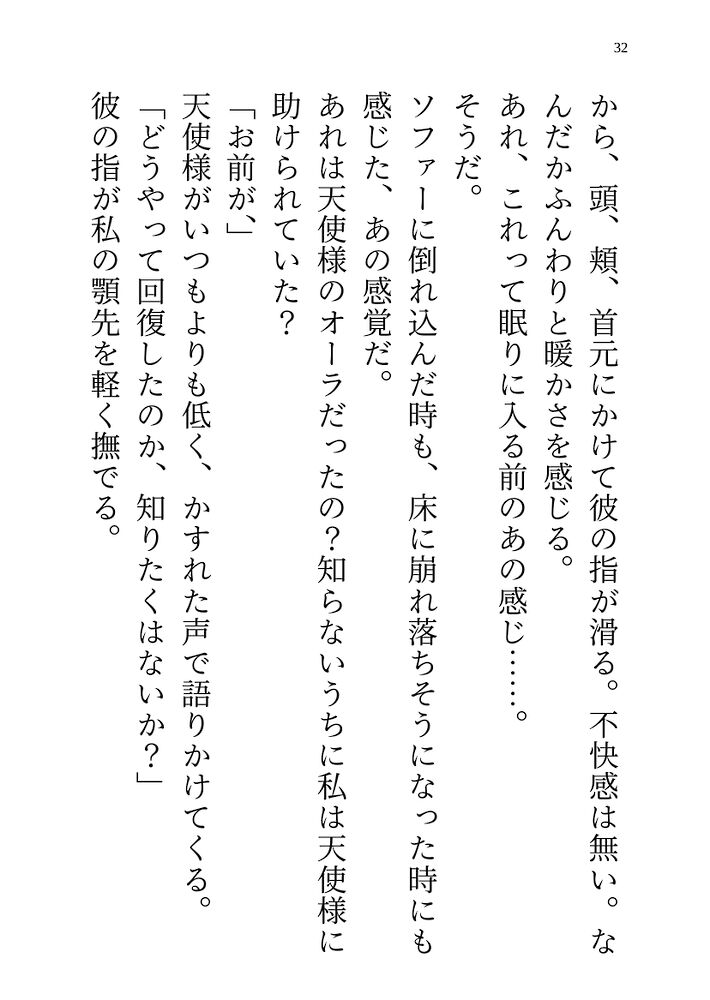 32

から、頭、頬、首元にかけて彼の指が滑る。不快感は無い。なんだかふんわりと暖かさを感じる。

あれ、これって眠りに入る前のあの感じ……。

そうだ。

ソファーに倒れ込んだ時も、床に崩れ落ちそうになった時にも感じた、あの感覚だ。

あれは天使様のオーラだったの？知らないうちに私は天使様に助けられていた？

「お前が、」

天使様がいつもよりも低く、かすれた声で語りかけてくる。

「どうやって回復したのか、知りたくはないか？」

彼の指が私の顎先を軽く撫でる。